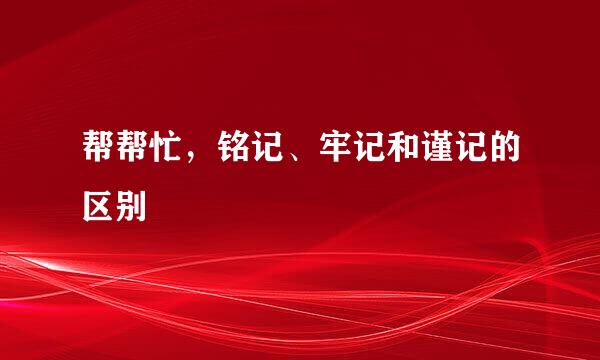 帮帮忙，铭记、牢记和谨记的区别